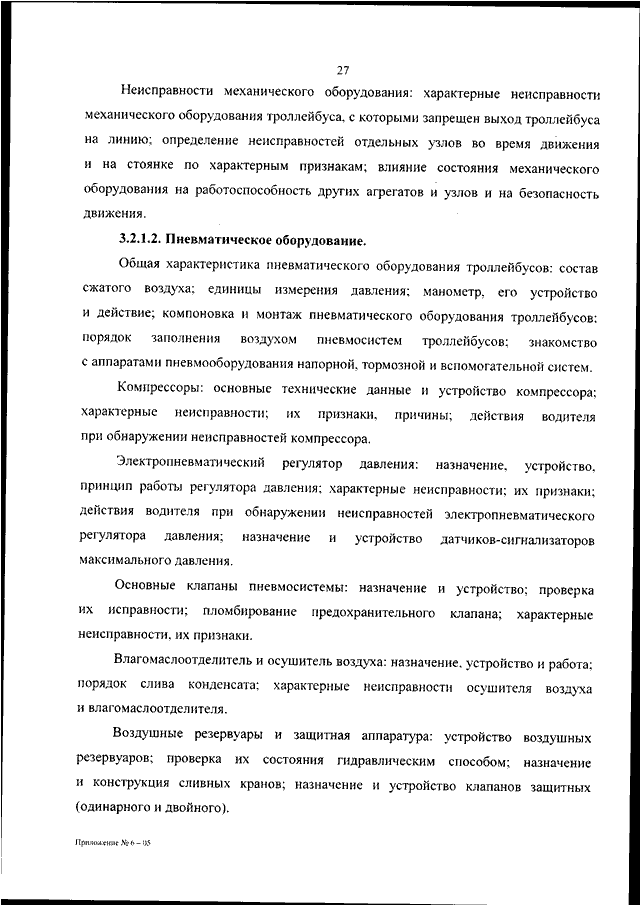 27

Неисправности механического оборудования: характерные неисправности механического оборудования троллейбуса, с которыми запрещен выход троллейбуса на линию; определение неисправностей отдельных узлов во время движения и на стоянке по характерным признакам; влияние состояния механического оборудования на работоспособность других агрегатов и узлов и на безопасность движения.

3.2.1.2. Пневматическое оборудование.

Общая характеристика пневматического оборудования троллейбусов: состав сжатого воздуха; единицы измерения давления; манометр, его устройство и действие; компоновка и монтаж пневматического оборудования троллейбусов: порядок заполнения воздухом пневмосистем троллейбусов; знакомство с аппаратами пневмооборудования напорной, тормозной и вспомогательной систем.

Компрессоры: основные технические данные и устройство компрессора; характерные неисправности; их признаки, причины; действия водителя при обнаружении неисправностей компрессора.

Электропневматический регулятор давления: назначение, устройство, принцип работы регулятора давления; характерные неисправности; их признаки; действия водителя при обнаружении неисправностей электропневматического регулятора давления; назначение и устройство датчиков-сигнализаторов максимального давления.

Основные клапаны пневмосистемы: назначение и устройство; проверка их исправности; пломбирование предохранительного клапана; характерные неисправности, их признаки.

Влагомаслоотделитель и осушитель воздуха: назначение, устройство и работа; порядок слива конденсата; характерные неисправности осушителя воздуха и влагомаслоотделителя.

Воздушные резервуары и защитная аппаратура: устройство воздушных резервуаров; проверка их состояния гидравлическим способом; назначение и конструкция сливных кранов; назначение и устройство клапанов защитных (одинарного и двойного).

Приложение № 6 – 05